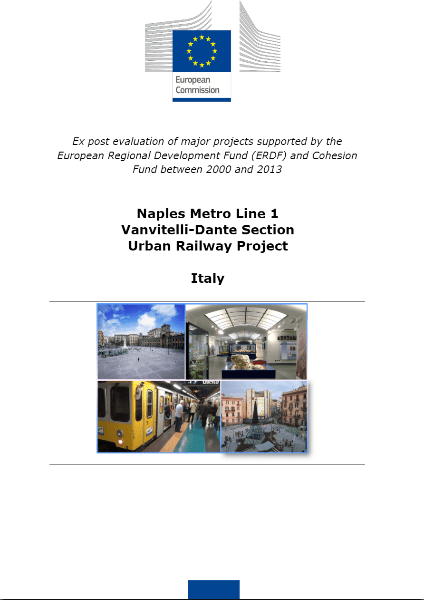 European Commission

Ex post evaluation of major projects supported by the European Regional Development Fund (ERDF) and Cohesion Fund between 2000 and 2013

Naples Metro Line 1
Vanvitelli-Dante Section
Urban Railway Project

Italy